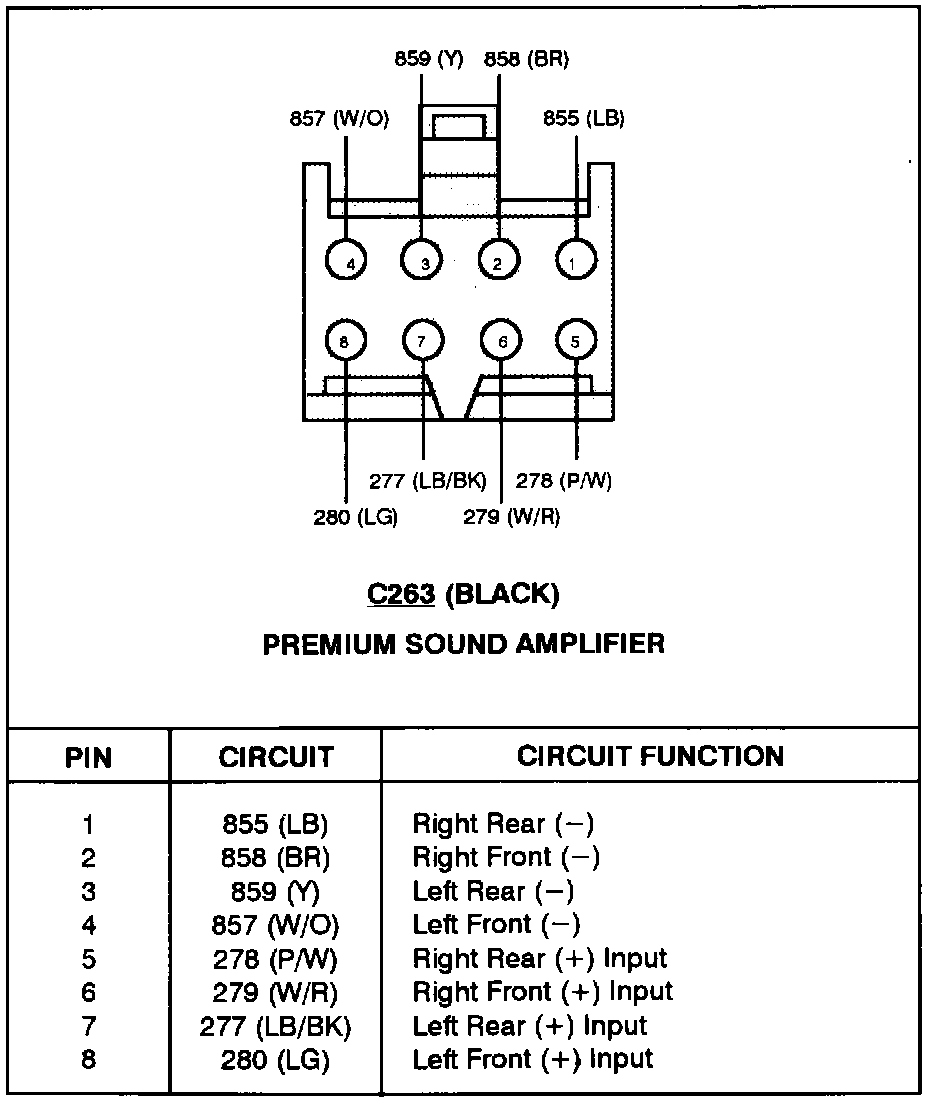 859 (Y) 858 (BR)

857 (W/O)

855 (LB)

4 3 2 1

8 7 6 5

277 (LB/BK) 278 (P/W)

280 (LG) 279 (W/R)

C263 (BLACK)

PREMIUM SOUND AMPLIFIER

| PIN | CIRCUIT | CIRCUIT FUNCTION |
|---|---|---|
| 1 | 855 (LB) | Right Rear (−) |
| 2 | 858 (BR) | Right Front (−) |
| 3 | 859 (Y) | Left Rear (−) |
| 4 | 857 (W/O) | Left Front (−) |
| 5 | 278 (P/W) | Right Rear (+) Input |
| 6 | 279 (W/R) | Right Front (+) Input |
| 7 | 277 (LB/BK) | Left Rear (+) Input |
| 8 | 280 (LG) | Left Front (+) Input |